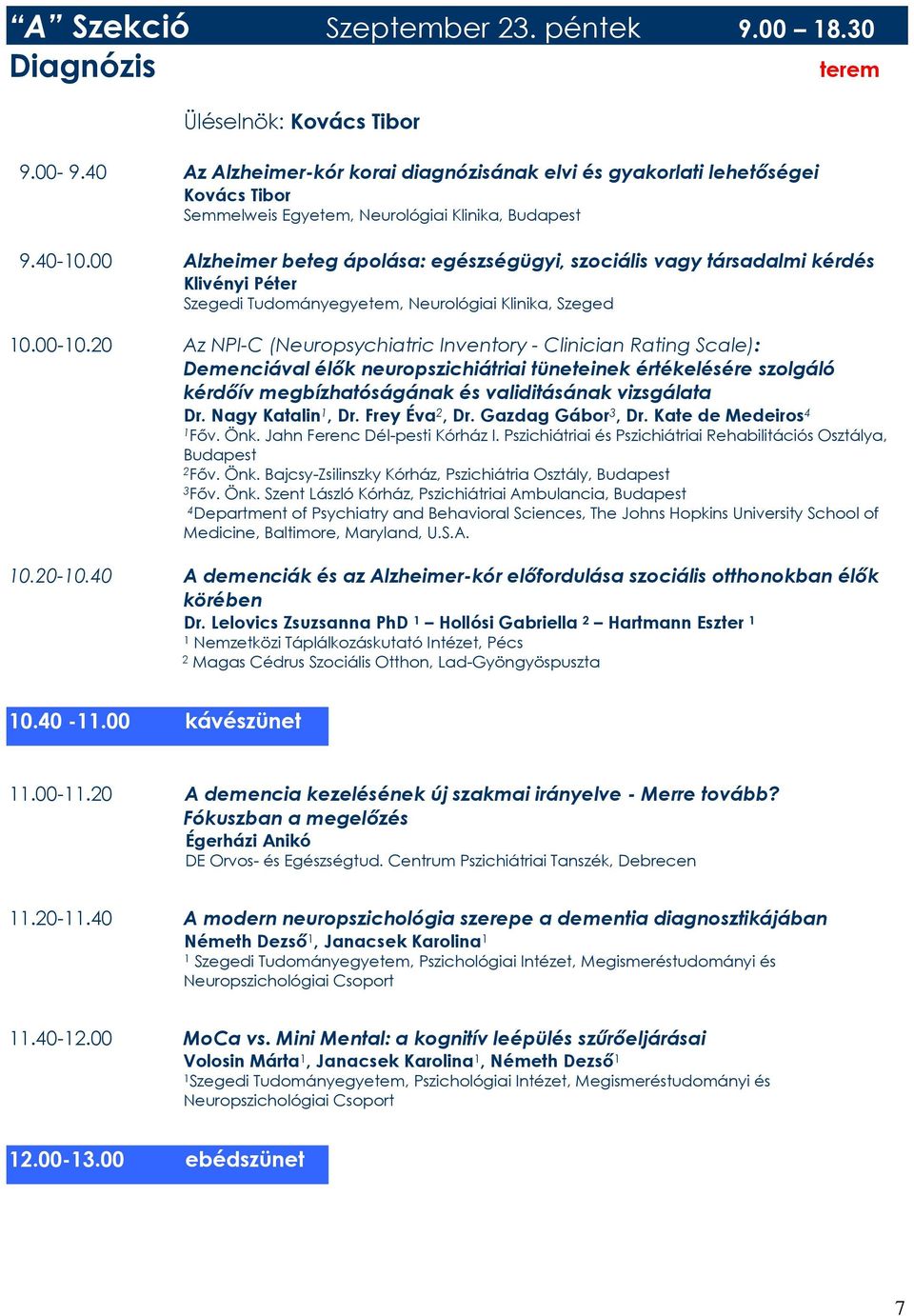 “A” Szekció Szeptember 23. péntek 9.00 – 18.30

Diagnózis terem

Üléselnök: Kovács Tibor

9.00- 9.40 Az Alzheimer-kór korai diagnózisának elvi és gyakorlati lehetőségei
Kovács Tibor
Semmelweis Egyetem, Neurológiai Klinika, Budapest

9.40-10.00 Alzheimer beteg ápolása: egészségügyi, szociális vagy társadalmi kérdés
Klivényi Péter
Szegedi Tudományegyetem, Neurológiai Klinika, Szeged

10.00-10.20 Az NPI-C (Neuropsychiatric Inventory - Clinician Rating Scale): Demenciával élők neuropszichiátriai tüneteinek értékelésére szolgáló kérdőív megbízhatóságának és validitásának vizsgálata
Dr. Nagy Katalin$^1$, Dr. Frey Éva$^2$, Dr. Gazdag Gábor$^3$, Dr. Kate de Medeiros$^4$
$^1$Főv. Önk. Jahn Ferenc Dél-pesti Kórház I. Pszichiátriai és Pszichiátriai Rehabilitációs Osztálya, Budapest
$^2$Főv. Önk. Bajcsy-Zsilinszky Kórház, Pszichiátria Osztály, Budapest
$^3$Főv. Önk. Szent László Kórház, Pszichiátriai Ambulancia, Budapest
$^4$Department of Psychiatry and Behavioral Sciences, The Johns Hopkins University School of Medicine, Baltimore, Maryland, U.S.A.

10.20-10.40 A demenciák és az Alzheimer-kór előfordulása szociális otthonokban élők körében
Dr. Lelovics Zsuzsanna PhD $^1$ – Hollósi Gabriella $^2$ – Hartmann Eszter $^1$
$^1$ Nemzetközi Táplálkozáskutató Intézet, Pécs
$^2$ Magas Cédrus Szociális Otthon, Lad-Gyöngyöspuszta

10.40 -11.00 kávészünet

11.00-11.20 A demencia kezelésének új szakmai irányelve - Merre tovább? Fókuszban a megelőzés
Égerházi Anikó
DE Orvos- és Egészségtud. Centrum Pszichiátriai Tanszék, Debrecen

11.20-11.40 A modern neuropszichológia szerepe a dementia diagnosztikájában
Németh Dezső$^1$, Janacsek Karolina$^1$
$^1$ Szegedi Tudományegyetem, Pszichológiai Intézet, Megismeréstudományi és Neuropszichológiai Csoport

11.40-12.00 MoCa vs. Mini Mental: a kognitív leépülés szűrőeljárásai
Volosin Márta$^1$, Janacsek Karolina$^1$, Németh Dezső$^1$
$^1$Szegedi Tudományegyetem, Pszichológiai Intézet, Megismeréstudományi és Neuropszichológiai Csoport

12.00-13.00 ebédszünet

7